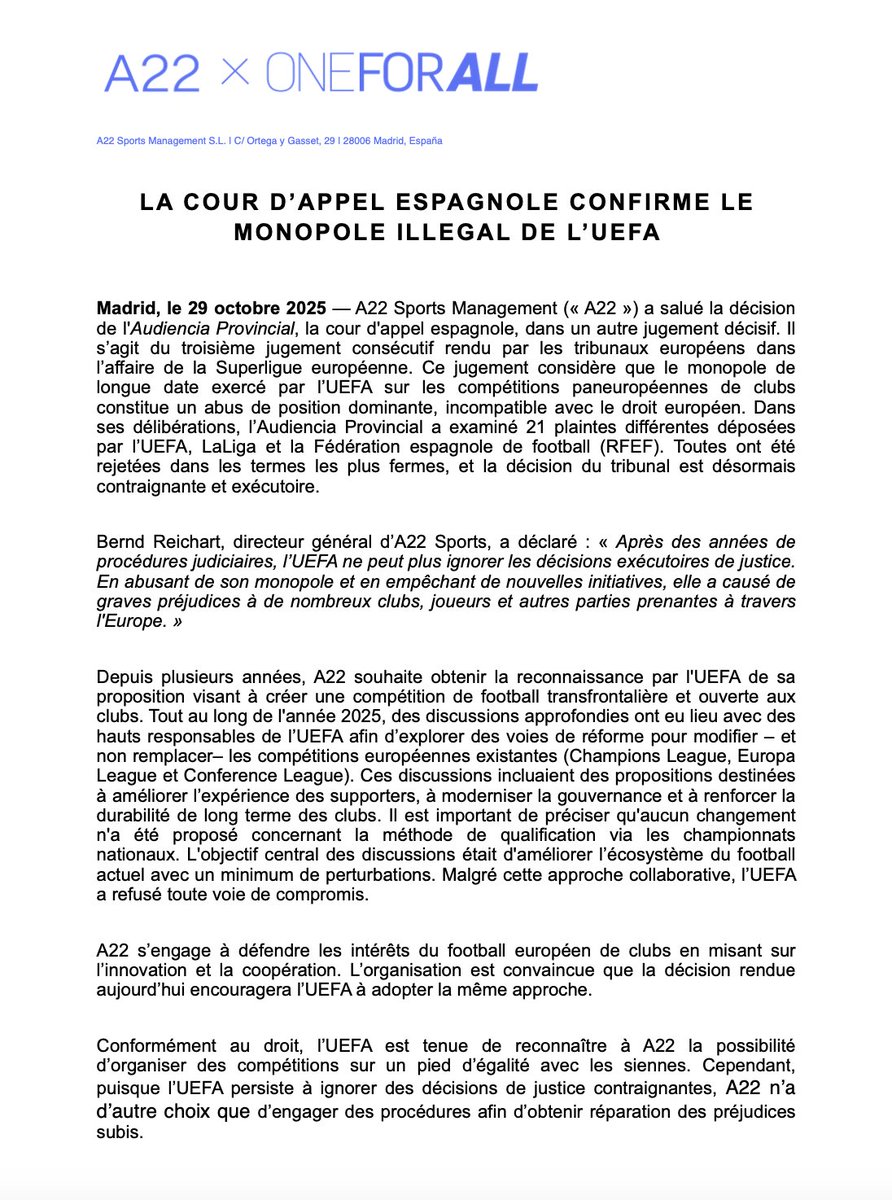 A22 × ONEFORALL

A22 Sports Management S.L. I C/ Ortega y Gasset, 29 I 28006 Madrid, España

LA COUR D'APPEL ESPAGNOLE CONFIRME LE MONOPOLE ILLEGAL DE L'UEFA

Madrid, le 29 octobre 2025 — A22 Sports Management (« A22 ») a salué la décision de l'Audiencia Provincial, la cour d'appel espagnole, dans un autre jugement décisif. Il s'agit du troisième jugement consécutif rendu par les tribunaux européens dans l'affaire de la Superligue européenne. Ce jugement considère que le monopole de longue date exercé par l'UEFA sur les compétitions paneuropéennes de clubs constitue un abus de position dominante, incompatible avec le droit européen. Dans ses délibérations, l'Audiencia Provincial a examiné 21 plaintes différentes déposées par l'UEFA, LaLiga et la Fédération espagnole de football (RFEF). Toutes ont été rejetées dans les termes les plus fermes, et la décision du tribunal est désormais contraignante et exécutoire.

Bernd Reichart, directeur général d'A22 Sports, a déclaré : « Après des années de procédures judiciaires, l'UEFA ne peut plus ignorer les décisions exécutoires de justice. En abusant de son monopole et en empêchant de nouvelles initiatives, elle a causé de graves préjudices à de nombreux clubs, joueurs et autres parties prenantes à travers l'Europe. »

Depuis plusieurs années, A22 souhaite obtenir la reconnaissance par l'UEFA de sa proposition visant à créer une compétition de football transfrontalière et ouverte aux clubs. Tout au long de l'année 2025, des discussions approfondies ont eu lieu avec des hauts responsables de l'UEFA afin d'explorer des voies de réforme pour modifier – et non remplacer– les compétitions européennes existantes (Champions League, Europa League et Conference League). Ces discussions incluaient des propositions destinées à améliorer l'expérience des supporters, à moderniser la gouvernance et à renforcer la durabilité de long terme des clubs. Il est important de préciser qu'aucun changement n'a été proposé concernant la méthode de qualification via les championnats nationaux. L'objectif central des discussions était d'améliorer l'écosystème du football actuel avec un minimum de perturbations. Malgré cette approche collaborative, l'UEFA a refusé toute voie de compromis.

A22 s'engage à défendre les intérêts du football européen de clubs en misant sur l'innovation et la coopération. L'organisation est convaincue que la décision rendue aujourd'hui encouragera l'UEFA à adopter la même approche.

Conformément au droit, l'UEFA est tenue de reconnaître à A22 la possibilité d'organiser des compétitions sur un pied d'égalité avec les siennes. Cependant, puisque l'UEFA persiste à ignorer des décisions de justice contraignantes, A22 n'a d'autre choix que d'engager des procédures afin d'obtenir réparation des préjudices subis.